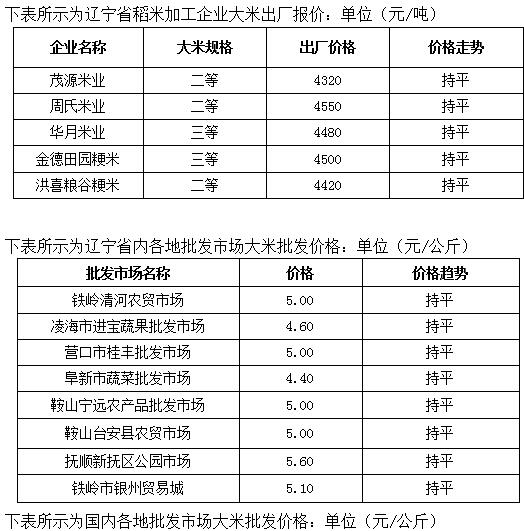 下表所示为辽宁省稻米加工企业大米出厂报价：单位（元/吨）

| 企业名称 | 大米规格 | 出厂价格 | 价格走势 |
|---|---|---|---|
| 茂源米业 | 二等 | 4320 | 持平 |
| 周氏米业 | 二等 | 4550 | 持平 |
| 华月米业 | 三等 | 4480 | 持平 |
| 金德田园粳米 | 三等 | 4500 | 持平 |
| 洪喜粮谷粳米 | 二等 | 4420 | 持平 |

下表所示为辽宁省内各地批发市场大米批发价格：单位（元/公斤）

| 批发市场名称 | 价格 | 价格趋势 |
|---|---|---|
| 铁岭清河农贸市场 | 5.00 | 持平 |
| 凌海市进宝蔬果批发市场 | 4.60 | 持平 |
| 营口市桂丰批发市场 | 5.00 | 持平 |
| 阜新市蔬菜批发市场 | 4.40 | 持平 |
| 鞍山宁远农产品批发市场 | 5.00 | 持平 |
| 鞍山台安县农贸市场 | 5.00 | 持平 |
| 抚顺新抚区公园市场 | 5.60 | 持平 |
| 铁岭市银州贸易城 | 5.10 | 持平 |

下表所示为国内各地批发市场大米批发价格：单位（元/公斤）